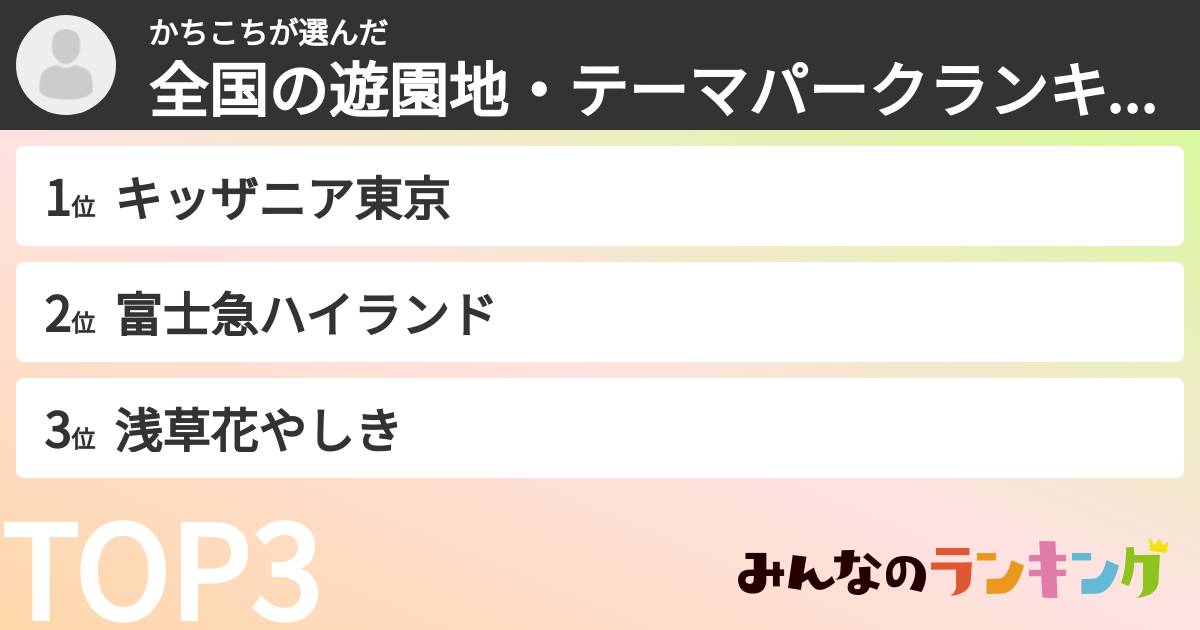 かちこちが選んだ
全国の遊園地・テーマパークランキ...

1位 キッザニア東京

2位 富士急ハイランド

3位 浅草花やしき

TOP3

みんなのランキング